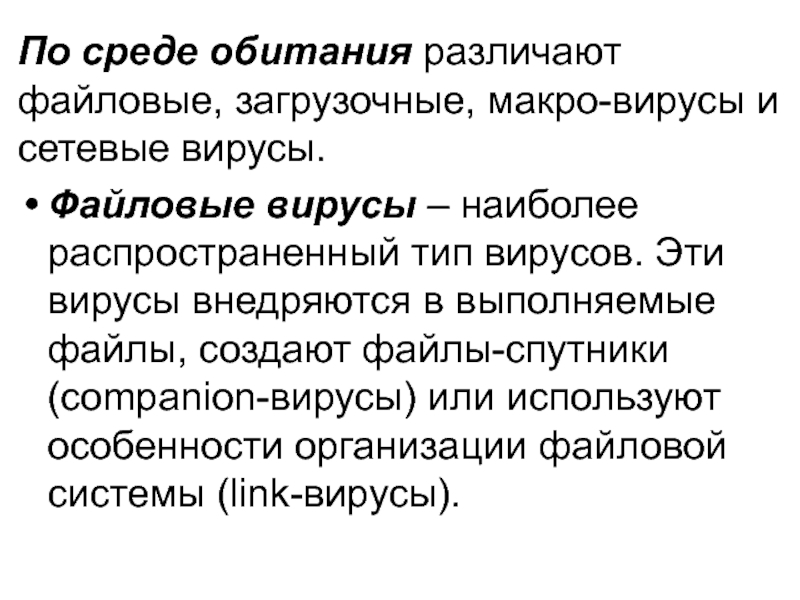 По среде обитания различают файловые, загрузочные, макро-вирусы и сетевые вирусы.

• Файловые вирусы – наиболее распространенный тип вирусов. Эти вирусы внедряются в выполняемые файлы, создают файлы-спутники (companion-вирусы) или используют особенности организации файловой системы (link-вирусы).